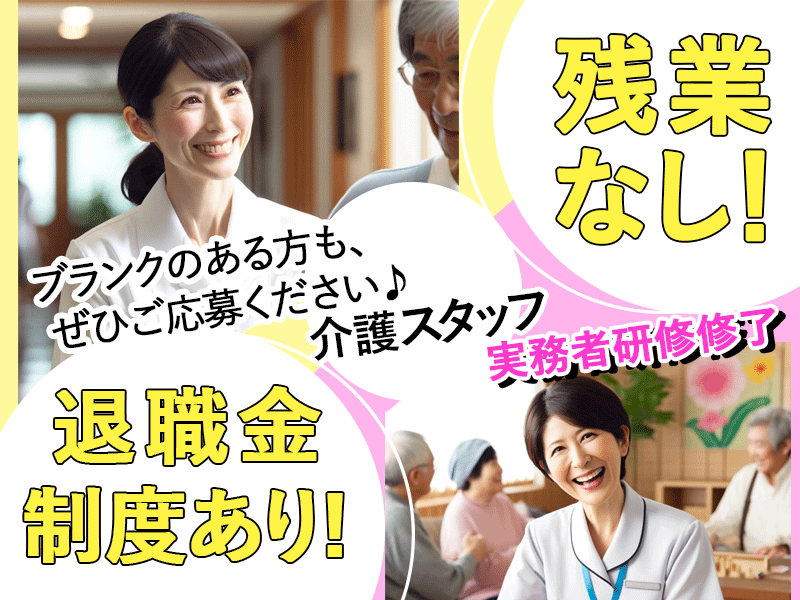 残業なし!

ブランクのある方も、ぜひご応募ください♪

介護スタッフ

実務者研修修了

退職金制度あり!